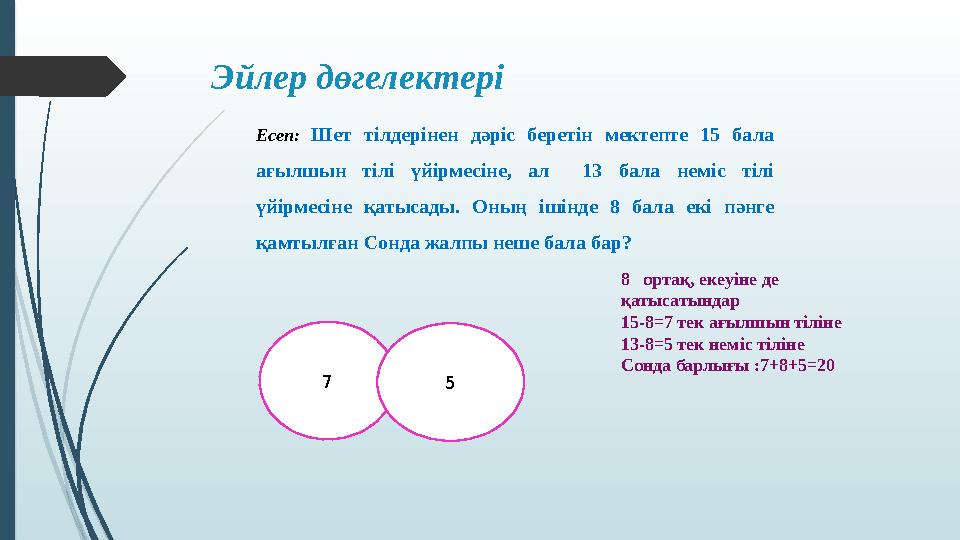 Эйлер дөгелектері

Есеп: Шет тілдерінен дәріс беретін мектепте 15 бала ағылшын тілі үйірмесіне, ал 13 бала неміс тілі үйірмесіне қатысады. Оның ішінде 8 бала екі пәнге қамтылған Сонда жалпы неше бала бар?

8 ортақ, екеуіне де қатысатындар
15-8=7 тек ағылшын тіліне
13-8=5 тек неміс тіліне
Сонда барлығы :7+8+5=20

7

5